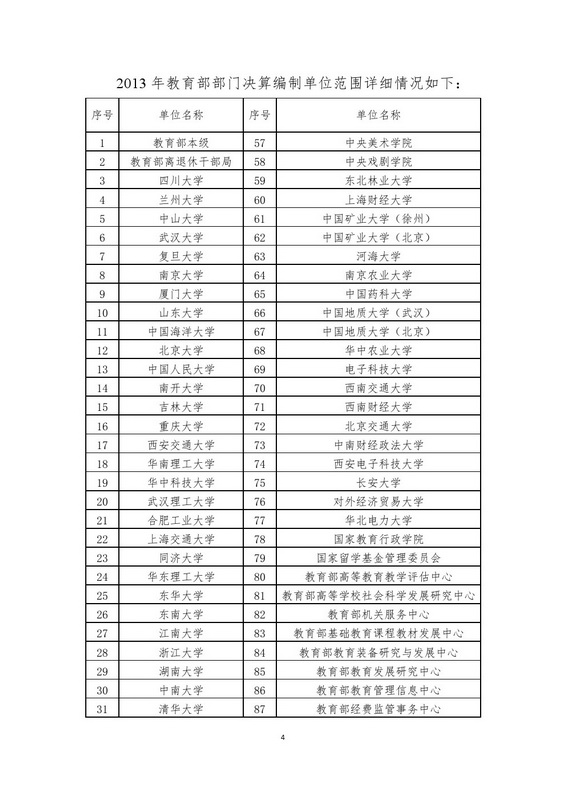 2013 年教育部部门决算编制单位范围详细情况如下：

| 序号 | 单位名称 | 序号 | 单位名称 |
|---|---|---|---|
| 1 | 教育部本级 | 57 | 中央美术学院 |
| 2 | 教育部离退休干部局 | 58 | 中央戏剧学院 |
| 3 | 四川大学 | 59 | 东北林业大学 |
| 4 | 兰州大学 | 60 | 上海财经大学 |
| 5 | 中山大学 | 61 | 中国矿业大学（徐州） |
| 6 | 武汉大学 | 62 | 中国矿业大学（北京） |
| 7 | 复旦大学 | 63 | 河海大学 |
| 8 | 南京大学 | 64 | 南京农业大学 |
| 9 | 厦门大学 | 65 | 中国药科大学 |
| 10 | 山东大学 | 66 | 中国地质大学（武汉） |
| 11 | 中国海洋大学 | 67 | 中国地质大学（北京） |
| 12 | 北京大学 | 68 | 华中农业大学 |
| 13 | 中国人民大学 | 69 | 电子科技大学 |
| 14 | 南开大学 | 70 | 西南交通大学 |
| 15 | 吉林大学 | 71 | 西南财经大学 |
| 16 | 重庆大学 | 72 | 北京交通大学 |
| 17 | 西安交通大学 | 73 | 中南财经政法大学 |
| 18 | 华南理工大学 | 74 | 西安电子科技大学 |
| 19 | 华中科技大学 | 75 | 长安大学 |
| 20 | 武汉理工大学 | 76 | 对外经济贸易大学 |
| 21 | 合肥工业大学 | 77 | 华北电力大学 |
| 22 | 上海交通大学 | 78 | 国家教育行政学院 |
| 23 | 同济大学 | 79 | 国家留学基金管理委员会 |
| 24 | 华东理工大学 | 80 | 教育部高等教育教学评估中心 |
| 25 | 东华大学 | 81 | 教育部高等学校社会科学发展研究中心 |
| 26 | 东南大学 | 82 | 教育部机关服务中心 |
| 27 | 江南大学 | 83 | 教育部基础教育课程教材发展中心 |
| 28 | 浙江大学 | 84 | 教育部教育装备研究与发展中心 |
| 29 | 湖南大学 | 85 | 教育部教育发展研究中心 |
| 30 | 中南大学 | 86 | 教育部教育管理信息中心 |
| 31 | 清华大学 | 87 | 教育部经费监管事务中心 |

4